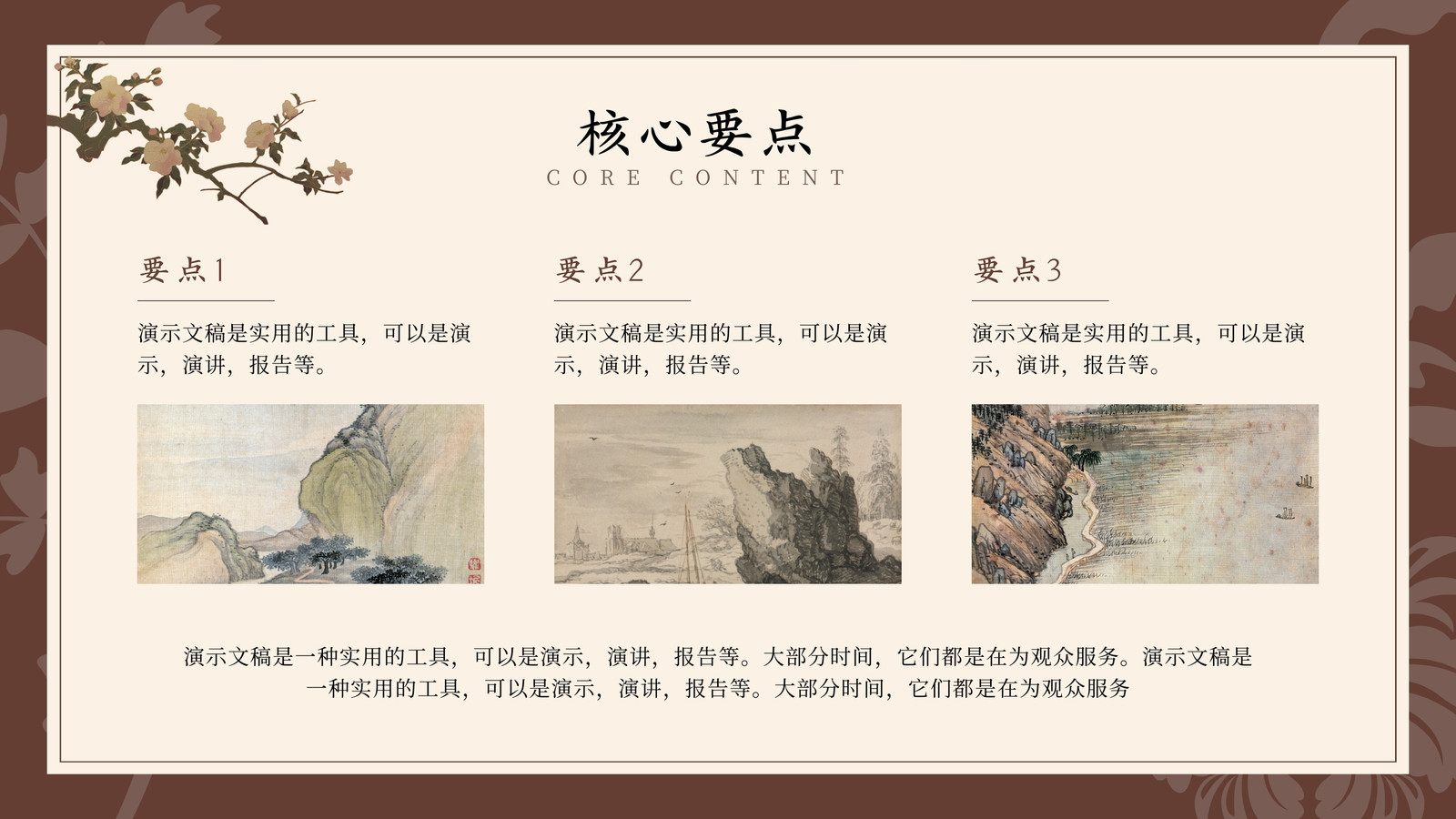 核心要点
CORE CONTENT

要点1

演示文稿是实用的工具，可以是演示，演讲，报告等。

要点2

演示文稿是实用的工具，可以是演示，演讲，报告等。

要点3

演示文稿是实用的工具，可以是演示，演讲，报告等。

演示文稿是一种实用的工具，可以是演示，演讲，报告等。大部分时间，它们都是在为观众服务。演示文稿是一种实用的工具，可以是演示，演讲，报告等。大部分时间，它们都是在为观众服务